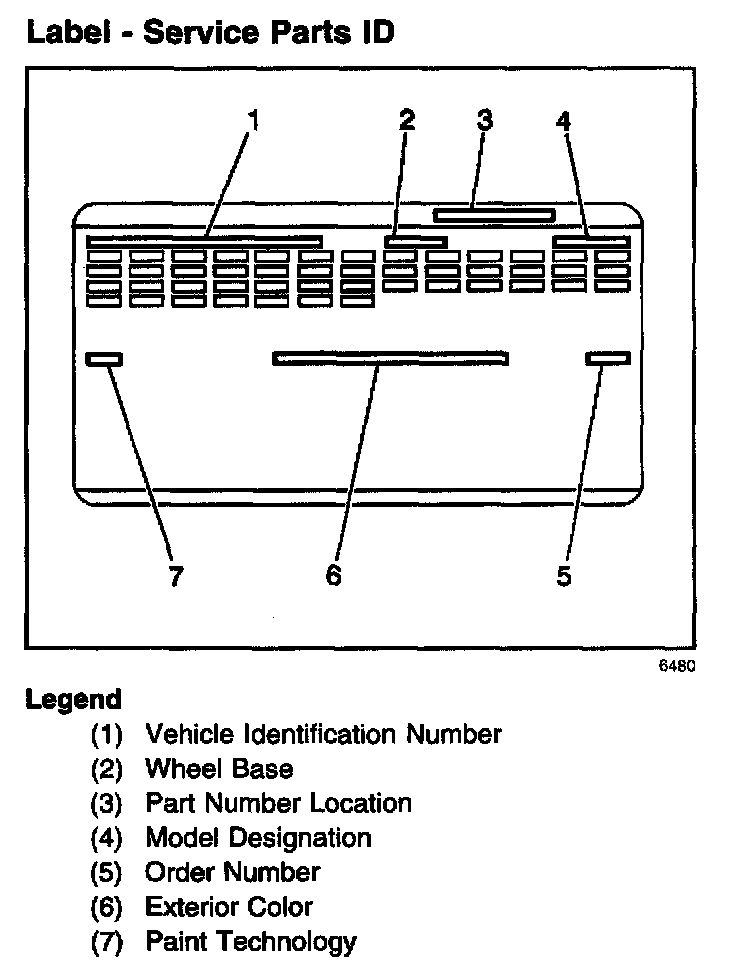 Label - Service Parts ID

1
2
3
4
7
6
5

6480

Legend
(1) Vehicle Identification Number
(2) Wheel Base
(3) Part Number Location
(4) Model Designation
(5) Order Number
(6) Exterior Color
(7) Paint Technology